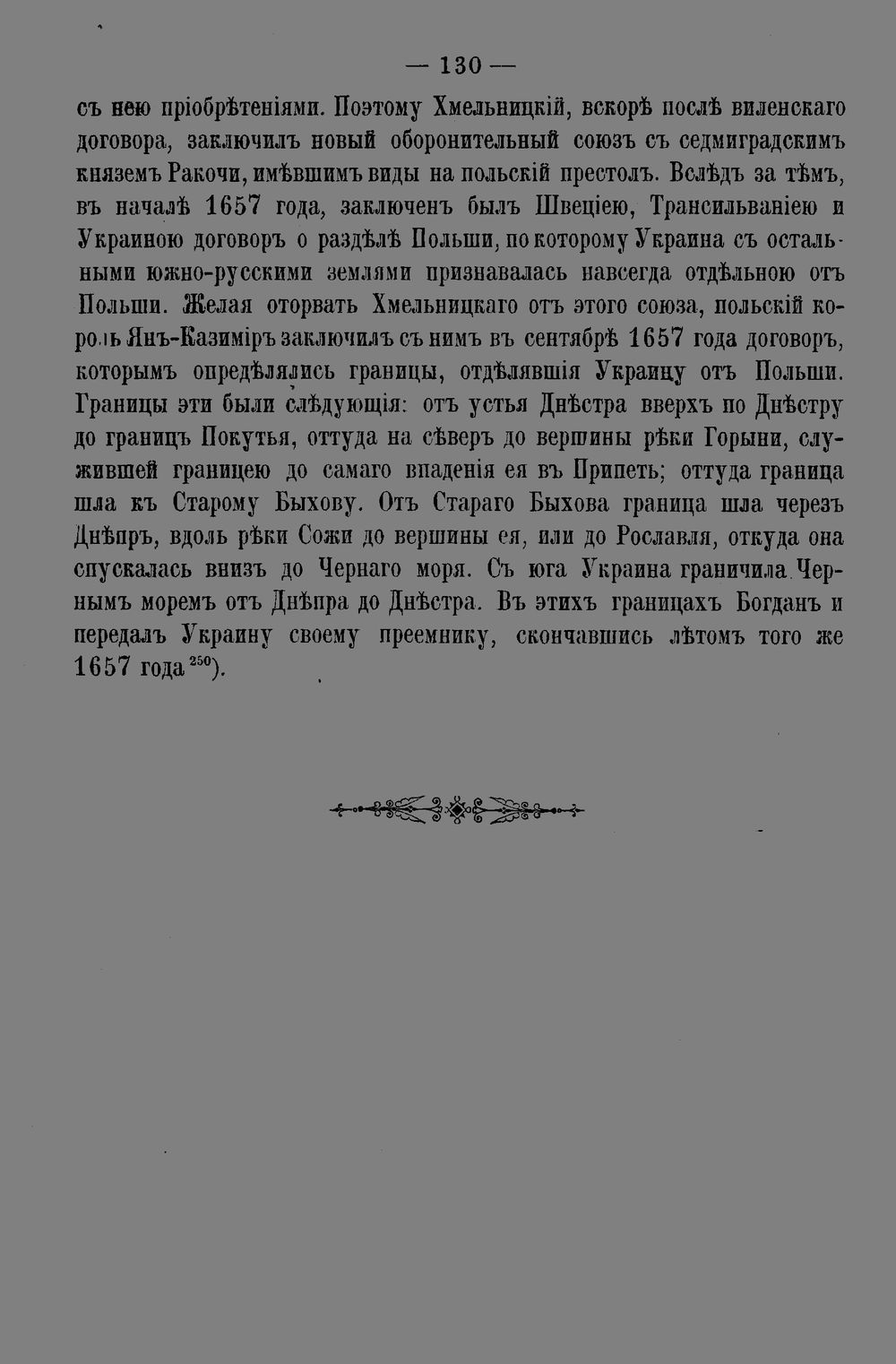 — 130 —

съ нею пріобрѣтеніями. Поэтому Хмельницкій, вскорѣ послѣ виленскаго договора, заключилъ новый оборонительный союзъ съ седмиградскимъ княземъ Ракочи, имѣвшимъ виды на польскій престолъ. Вслѣдъ за тѣмъ, въ началѣ 1657 года, заключенъ былъ Швеціею, Трансильваніею и Украиною договоръ о раздѣлѣ Польши, по которому Украина съ остальными южно-русскими землями признавалась навсегда отдѣльною отъ Польши. Желая оторвать Хмельницкаго отъ этого союза, польскій король Янъ-Казиміръ заключилъ съ нимъ въ сентябрѣ 1657 года договоръ, которымъ опредѣлялись границы, отдѣлявшія Украину отъ Польши. Границы эти были слѣдующія: отъ устья Днѣстра вверхъ по Днѣстру до границъ Покутья, оттуда на сѣверъ до вершины рѣки Горыни, служившей границею до самаго впаденія ея въ Припеть; оттуда граница шла къ Старому Быхову. Отъ Стараго Быхова граница шла черезъ Днѣпръ, вдоль рѣки Сожи до вершины ея, или до Рославля, откуда она спускалась внизъ до Чернаго моря. Съ юга Украина граничила Чернымъ моремъ отъ Днѣпра до Днѣстра. Въ этихъ границахъ Богданъ и передалъ Украину своему преемнику, скончавшись лѣтомъ того же 1657 года$^{250}$).